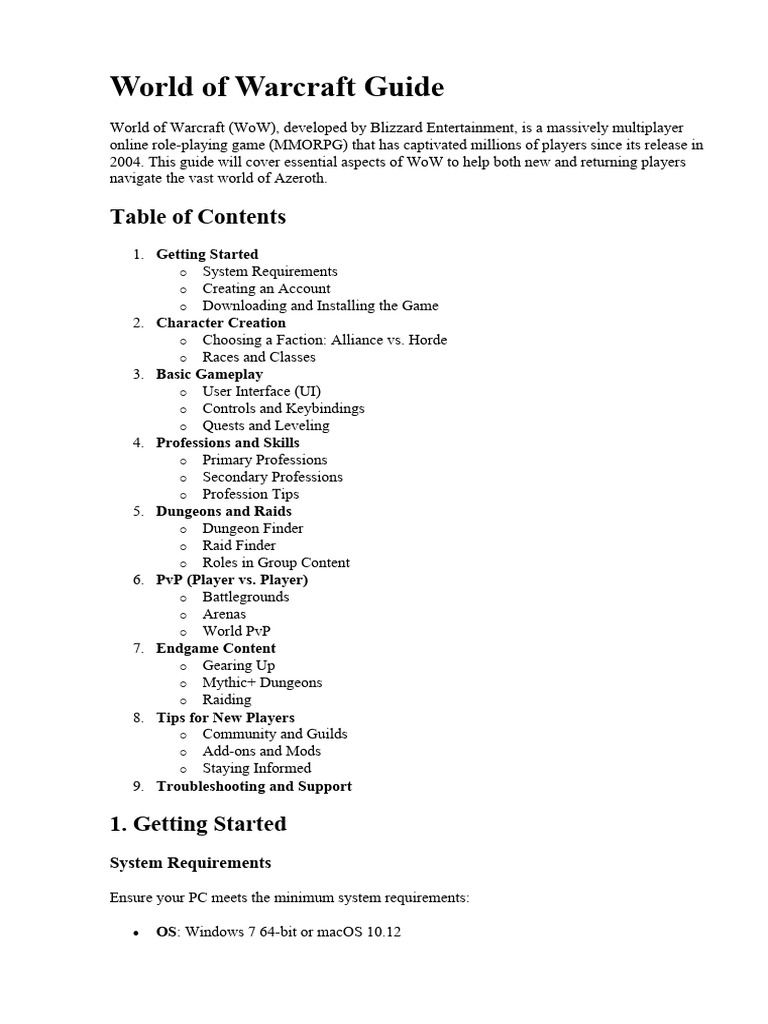 World of Warcraft Guide

World of Warcraft (WoW), developed by Blizzard Entertainment, is a massively multiplayer online role-playing game (MMORPG) that has captivated millions of players since its release in 2004. This guide will cover essential aspects of WoW to help both new and returning players navigate the vast world of Azeroth.

Table of Contents

1. Getting Started
   o System Requirements
   o Creating an Account
   o Downloading and Installing the Game
2. Character Creation
   o Choosing a Faction: Alliance vs. Horde
   o Races and Classes
3. Basic Gameplay
   o User Interface (UI)
   o Controls and Keybindings
   o Quests and Leveling
4. Professions and Skills
   o Primary Professions
   o Secondary Professions
   o Profession Tips
5. Dungeons and Raids
   o Dungeon Finder
   o Raid Finder
   o Roles in Group Content
6. PvP (Player vs. Player)
   o Battlegrounds
   o Arenas
   o World PvP
7. Endgame Content
   o Gearing Up
   o Mythic+ Dungeons
   o Raiding
8. Tips for New Players
   o Community and Guilds
   o Add-ons and Mods
   o Staying Informed
9. Troubleshooting and Support

1. Getting Started

System Requirements

Ensure your PC meets the minimum system requirements:

• OS: Windows 7 64-bit or macOS 10.12